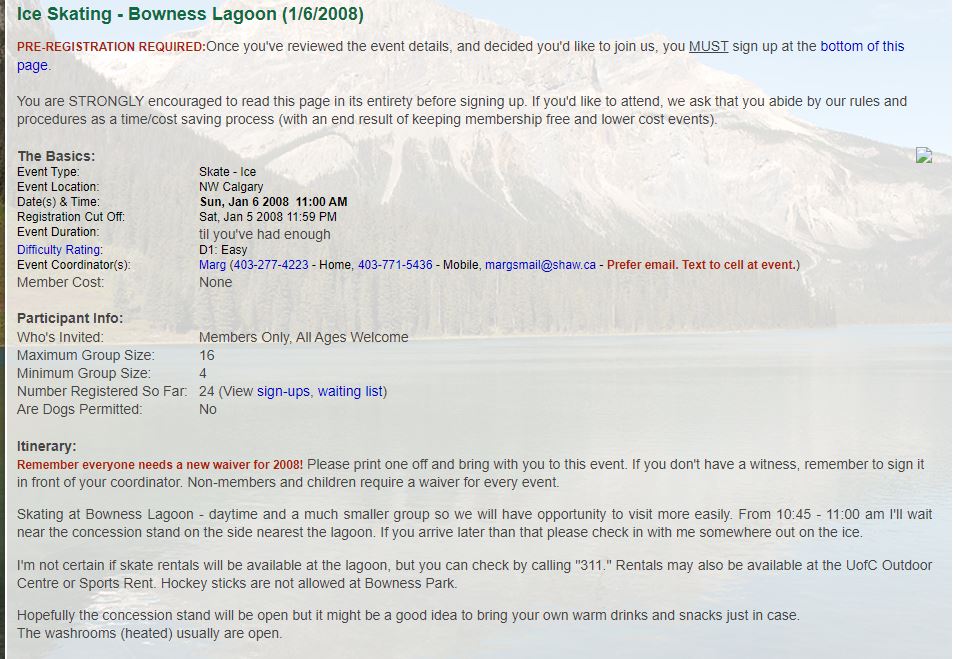 Ice Skating - Bowness Lagoon (1/6/2008)

PRE-REGISTRATION REQUIRED:Once you've reviewed the event details, and decided you'd like to join us, you MUST sign up at the bottom of this page.

You are STRONGLY encouraged to read this page in its entirety before signing up. If you'd like to attend, we ask that you abide by our rules and procedures as a time/cost saving process (with an end result of keeping membership free and lower cost events).

The Basics:

| | |
|---|---|
| Event Type: | Skate - Ice |
| Event Location: | NW Calgary |
| Date(s) & Time: | Sun, Jan 6 2008 11:00 AM |
| Registration Cut Off: | Sat, Jan 5 2008 11:59 PM |
| Event Duration: | til you've had enough |
| Difficulty Rating: | D1: Easy |
| Event Coordinator(s): | Marg (403-277-4223 - Home, 403-771-5436 - Mobile, margsmail@shaw.ca - Prefer email. Text to cell at event.) |
| Member Cost: | None |

Participant Info:

| | |
|---|---|
| Who's Invited: | Members Only, All Ages Welcome |
| Maximum Group Size: | 16 |
| Minimum Group Size: | 4 |
| Number Registered So Far: | 24 (View sign-ups, waiting list) |
| Are Dogs Permitted: | No |

Itinerary:
Remember everyone needs a new waiver for 2008! Please print one off and bring with you to this event. If you don't have a witness, remember to sign it in front of your coordinator. Non-members and children require a waiver for every event.

Skating at Bowness Lagoon - daytime and a much smaller group so we will have opportunity to visit more easily. From 10:45 - 11:00 am I'll wait near the concession stand on the side nearest the lagoon. If you arrive later than that please check in with me somewhere out on the ice.

I'm not certain if skate rentals will be available at the lagoon, but you can check by calling "311." Rentals may also be available at the UofC Outdoor Centre or Sports Rent. Hockey sticks are not allowed at Bowness Park.

Hopefully the concession stand will be open but it might be a good idea to bring your own warm drinks and snacks just in case.
The washrooms (heated) usually are open.